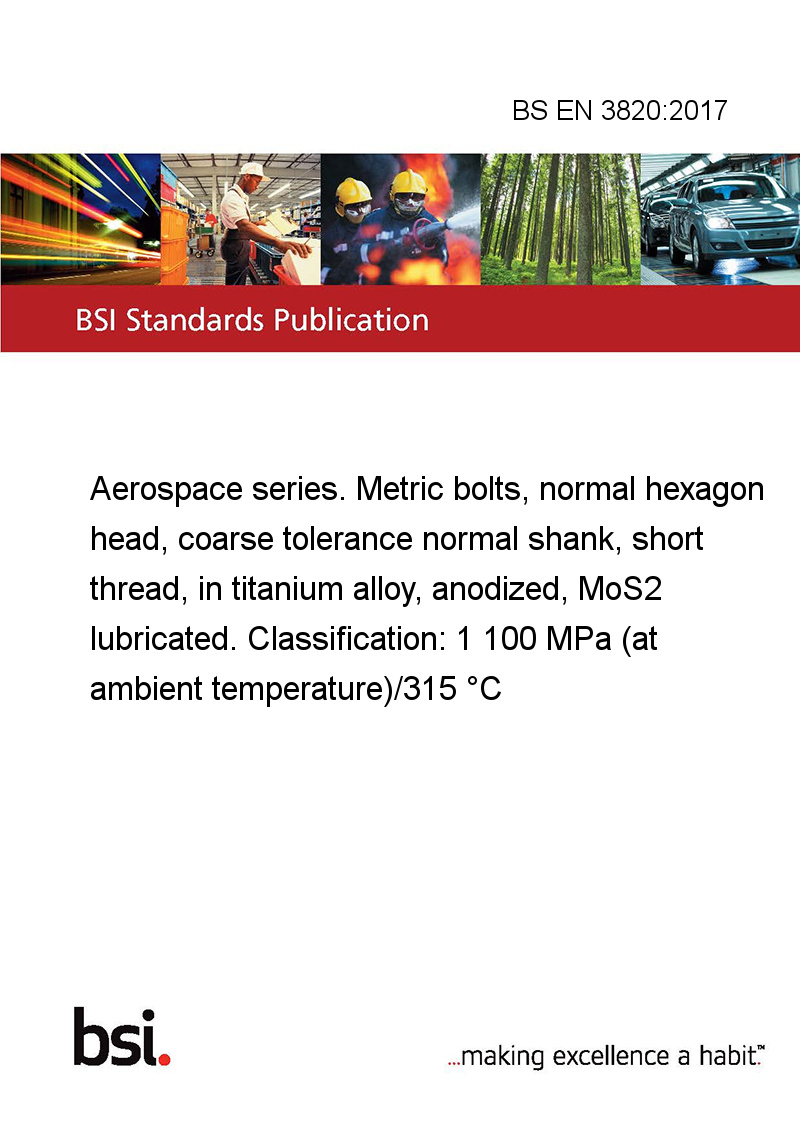 BS EN 3820:2017

BSI Standards Publication

Aerospace series. Metric bolts, normal hexagon head, coarse tolerance normal shank, short thread, in titanium alloy, anodized, MoS2 lubricated. Classification: 1 100 MPa (at ambient temperature)/315 °C

bsi.

...making excellence a habit.™